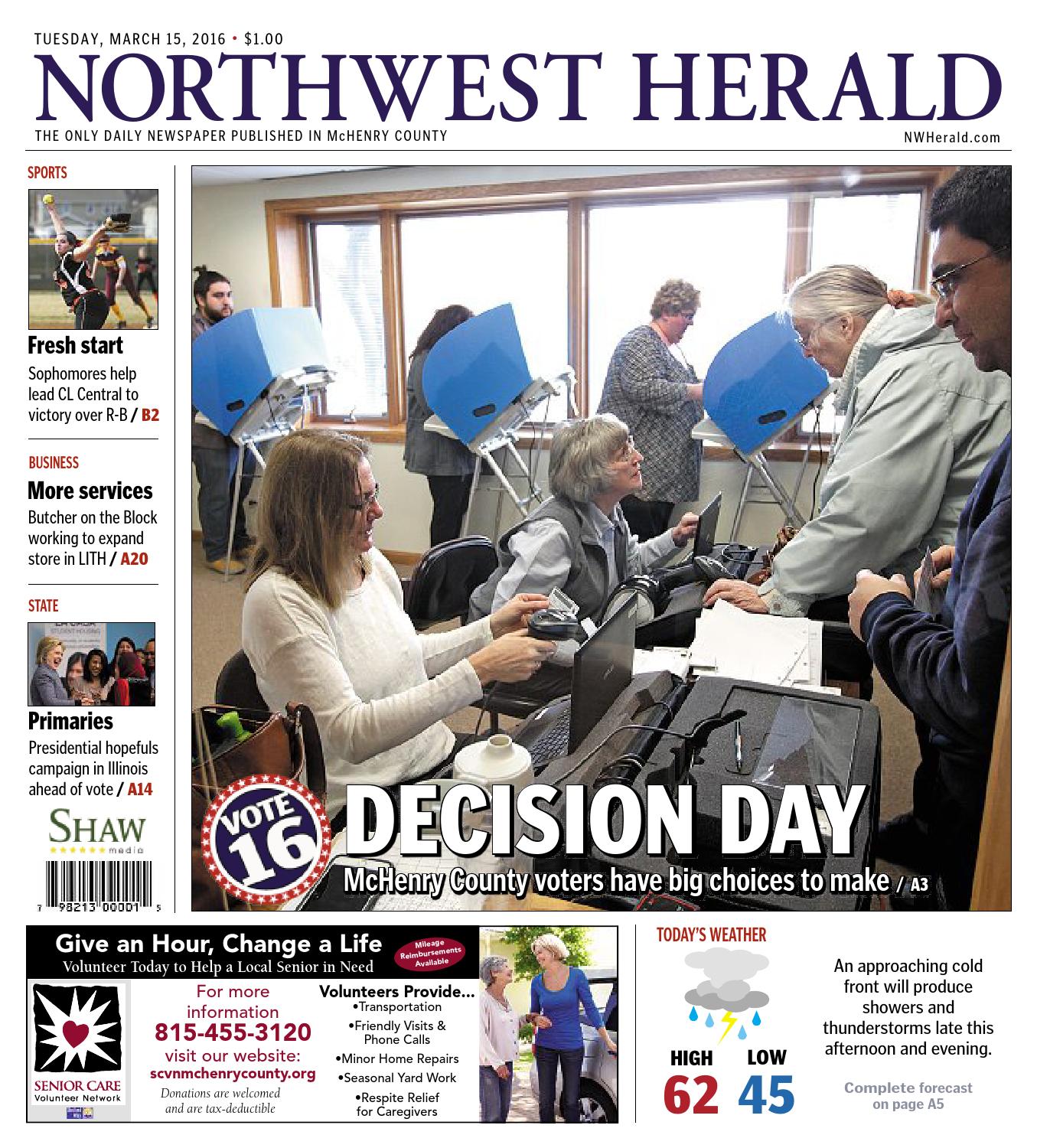 TUESDAY, MARCH 15, 2016 • $1.00

NORTHWEST HERALD

THE ONLY DAILY NEWSPAPER PUBLISHED IN McHENRY COUNTY

NWHerald.com

SPORTS

Fresh start

Sophomores help lead CL Central to victory over R-B / B2

BUSINESS

More services

Butcher on the Block working to expand store in LITH / A20

STATE

Primaries

Presidential hopefuls campaign in Illinois ahead of vote / A14

SHAW media

7 98213 00001 5

VOTE 16

DECISION DAY

McHenry County voters have big choices to make / A3

Give an Hour, Change a Life

Volunteer Today to Help a Local Senior in Need

Mileage Reimbursements Available

SENIOR CARE Volunteer Network

For more information

815-455-3120

visit our website:

scvnmchenrycounty.org

Donations are welcomed and are tax-deductible

Volunteers Provide...

•Transportation

•Friendly Visits & Phone Calls

•Minor Home Repairs

•Seasonal Yard Work

•Respite Relief for Caregivers

TODAY'S WEATHER

HIGH 62

LOW 45

An approaching cold front will produce showers and thunderstorms late this afternoon and evening.

Complete forecast on page A5